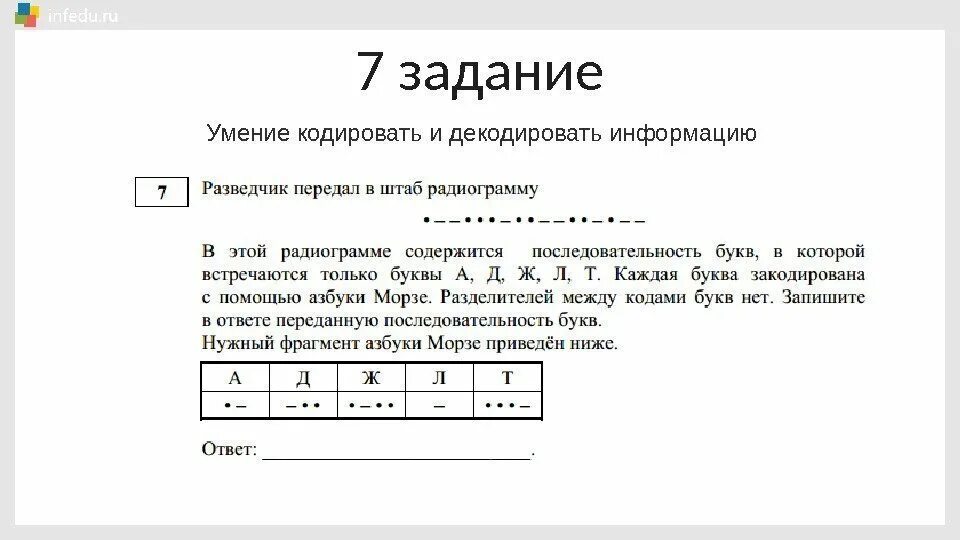 infedu.ru

7 задание

Умение кодировать и декодировать информацию

7

Разведчик передал в штаб радиограмму

• – – • • • – • • – – • • – • – –

В этой радиограмме содержится последовательность букв, в которой встречаются только буквы А, Д, Ж, Л, Т. Каждая буква закодирована с помощью азбуки Морзе. Разделителей между кодами букв нет. Запишите в ответе переданную последовательность букв.
Нужный фрагмент азбуки Морзе приведён ниже.

| А | Д | Ж | Л | Т |
|---|---|---|---|---|
| • – | – • • | • – • • | – | • • • – |

Ответ: ___________________________.